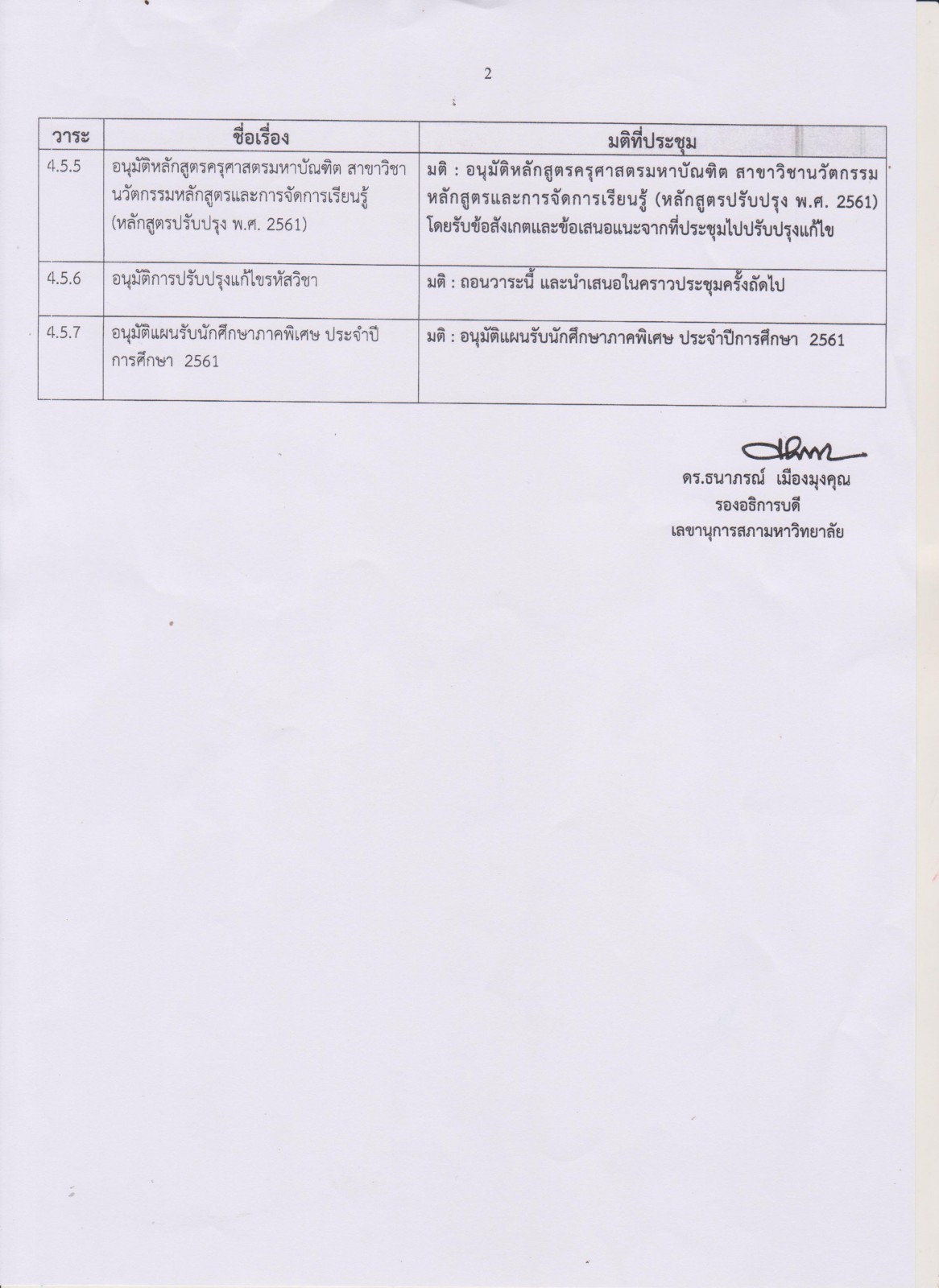 2

| วาระ | ชื่อเรื่อง | มติที่ประชุม |
|---|---|---|
| 4.5.5 | อนุมัติหลักสูตรครุศาสตรมหาบัณฑิต สาขาวิชานวัตกรรมหลักสูตรและการจัดการเรียนรู้ (หลักสูตรปรับปรุง พ.ศ. 2561) | มติ : อนุมัติหลักสูตรครุศาสตรมหาบัณฑิต สาขาวิชานวัตกรรมหลักสูตรและการจัดการเรียนรู้ (หลักสูตรปรับปรุง พ.ศ. 2561) โดยรับข้อสังเกตและข้อเสนอแนะจากที่ประชุมไปปรับปรุงแก้ไข |
| 4.5.6 | อนุมัติการปรับปรุงแก้ไขรหัสวิชา | มติ : ถอนวาระนี้ และนำเสนอในคราวประชุมครั้งถัดไป |
| 4.5.7 | อนุมัติแผนรับนักศึกษาภาคพิเศษ ประจำปีการศึกษา 2561 | มติ : อนุมัติแผนรับนักศึกษาภาคพิเศษ ประจำปีการศึกษา 2561 |

ดร.ธนาภรณ์ เมืองมุงคุณ
รองอธิการบดี
เลขานุการสภามหาวิทยาลัย